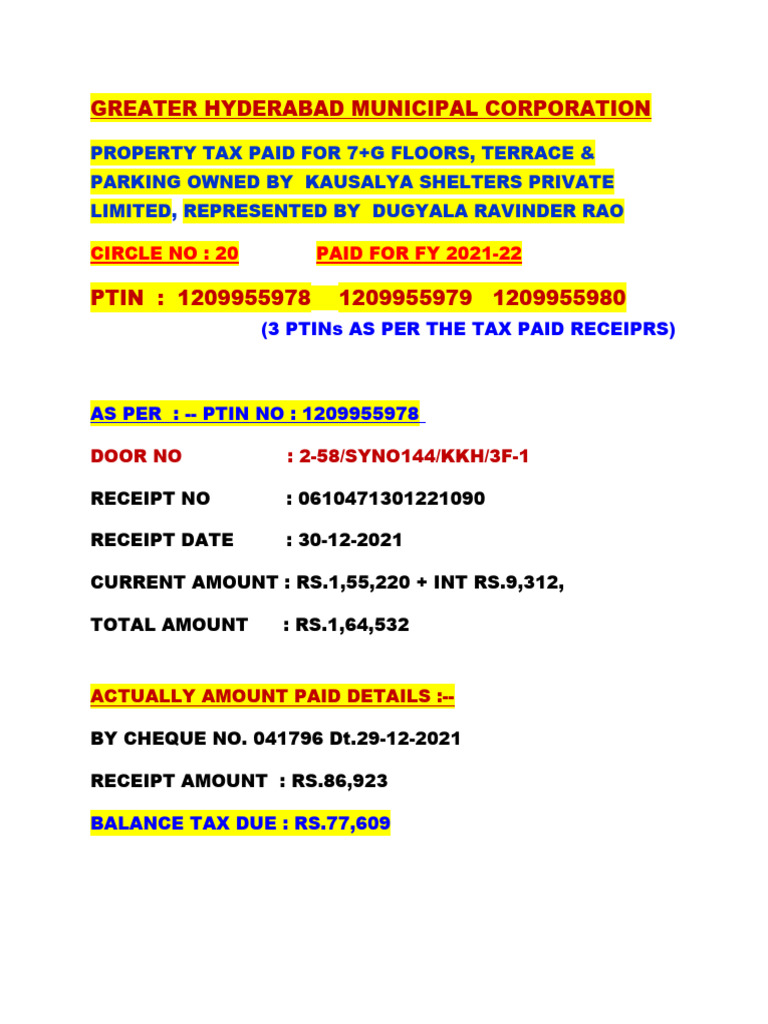 GREATER HYDERABAD MUNICIPAL CORPORATION

PROPERTY TAX PAID FOR 7+G FLOORS, TERRACE & PARKING OWNED BY KAUSALYA SHELTERS PRIVATE LIMITED, REPRESENTED BY DUGYALA RAVINDER RAO

CIRCLE NO : 20 PAID FOR FY 2021-22

PTIN : 1209955978 1209955979 1209955980

(3 PTINs AS PER THE TAX PAID RECEIPRS)

AS PER : -- PTIN NO : 1209955978

DOOR NO : 2-58/SYNO144/KKH/3F-1

RECEIPT NO : 0610471301221090

RECEIPT DATE : 30-12-2021

CURRENT AMOUNT : RS.1,55,220 + INT RS.9,312,

TOTAL AMOUNT : RS.1,64,532

ACTUALLY AMOUNT PAID DETAILS :--

BY CHEQUE NO. 041796 Dt.29-12-2021

RECEIPT AMOUNT : RS.86,923

BALANCE TAX DUE : RS.77,609